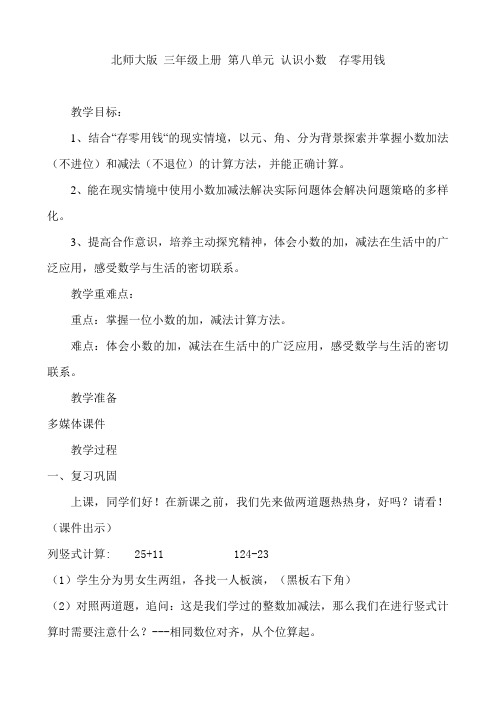 北师大版 三年级上册 第八单元 认识小数 存零用钱

教学目标：

1、结合“存零用钱“的现实情境，以元、角、分为背景探索并掌握小数加法（不进位）和减法（不退位）的计算方法，并能正确计算。

2、能在现实情境中使用小数加减法解决实际问题体会解决问题策略的多样化。

3、提高合作意识，培养主动探究精神，体会小数的加，减法在生活中的广泛应用，感受数学与生活的密切联系。

教学重难点：

重点：掌握一位小数的加，减法计算方法。

难点：体会小数的加，减法在生活中的广泛应用，感受数学与生活的密切联系。

教学准备

多媒体课件

教学过程

一、复习巩固

上课，同学们好！在新课之前，我们先来做两道题热热身，好吗？请看！（课件出示）

列竖式计算： 25+11 124-23

（1）学生分为男女生两组，各找一人板演，（黑板右下角）

（2）对照两道题，追问：这是我们学过的整数加减法，那么我们在进行竖式计算时需要注意什么？---相同数位对齐，从个位算起。